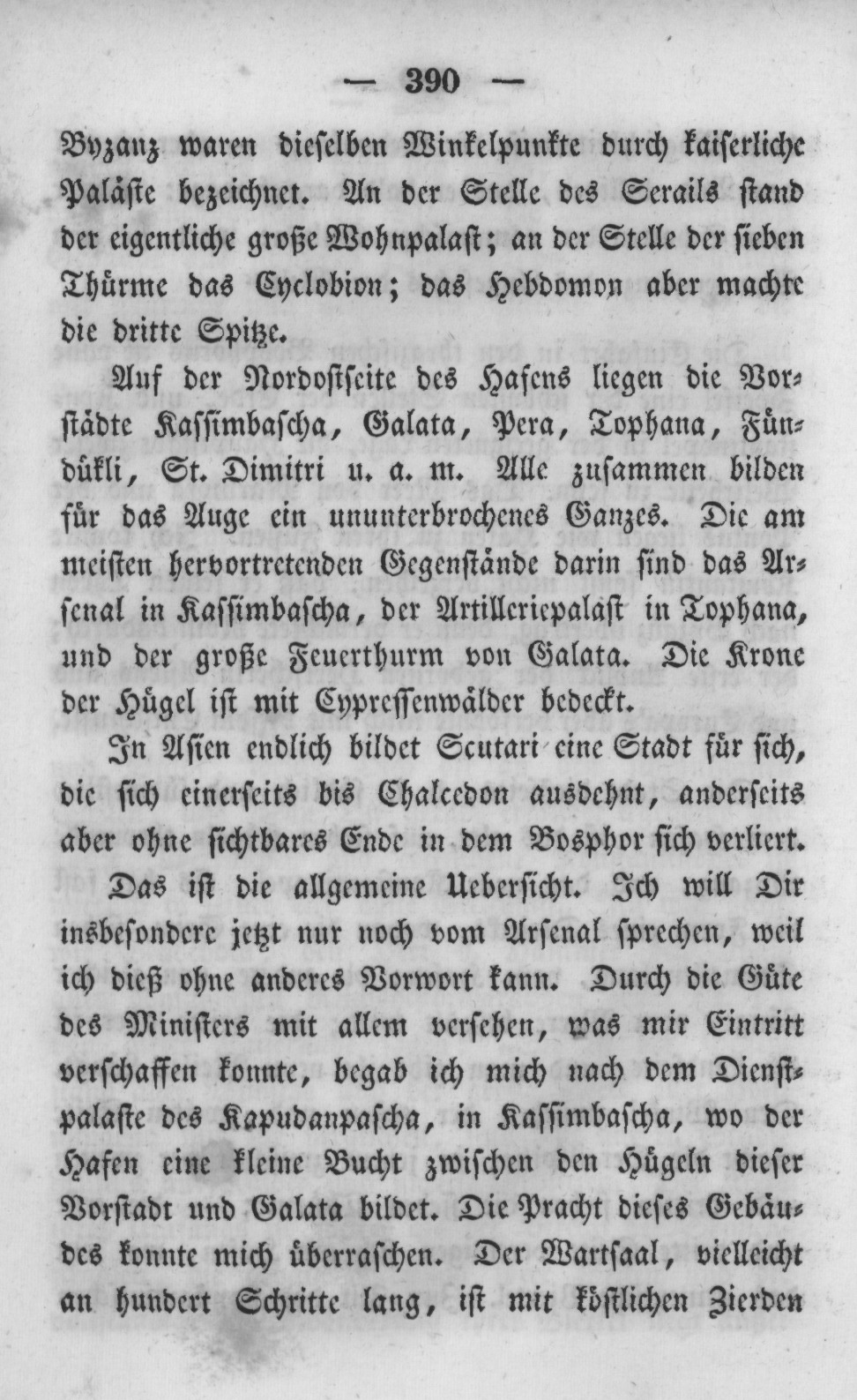 — 390 —

Byzanz waren dieselben Winkelpunkte durch kaiserliche Paläste bezeichnet. An der Stelle des Serails stand der eigentliche große Wohnpalast; an der Stelle der sieben Thürme das Cyclobion; das Hebdomon aber machte die dritte Spitze.

Auf der Nordostseite des Hafens liegen die Vorstädte Kassimbascha, Galata, Pera, Tophana, Fündükli, St. Dimitri u. a. m. Alle zusammen bilden für das Auge ein ununterbrochenes Ganzes. Die am meisten hervortretenden Gegenstände darin sind das Arsenal in Kassimbascha, der Artilleriepalast in Tophana, und der große Feuerthurm von Galata. Die Krone der Hügel ist mit Cypressenwälder bedeckt.

In Asien endlich bildet Scutari eine Stadt für sich, die sich einerseits bis Chalcedon ausdehnt, anderseits aber ohne sichtbares Ende in dem Bosphor sich verliert.

Das ist die allgemeine Uebersicht. Ich will Dir insbesondere jetzt nur noch vom Arsenal sprechen, weil ich dieß ohne anderes Vorwort kann. Durch die Güte des Ministers mit allem versehen, was mir Eintritt verschaffen konnte, begab ich mich nach dem Dienstpalaste des Kapudanpascha, in Kassimbascha, wo der Hafen eine kleine Bucht zwischen den Hügeln dieser Vorstadt und Galata bildet. Die Pracht dieses Gebäudes konnte mich überraschen. Der Wartsaal, vielleicht an hundert Schritte lang, ist mit köstlichen Zierden